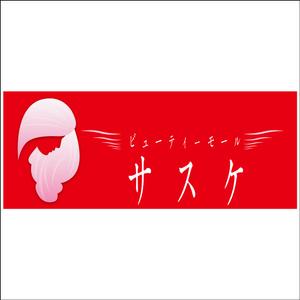 ビューティーモール
サスケ